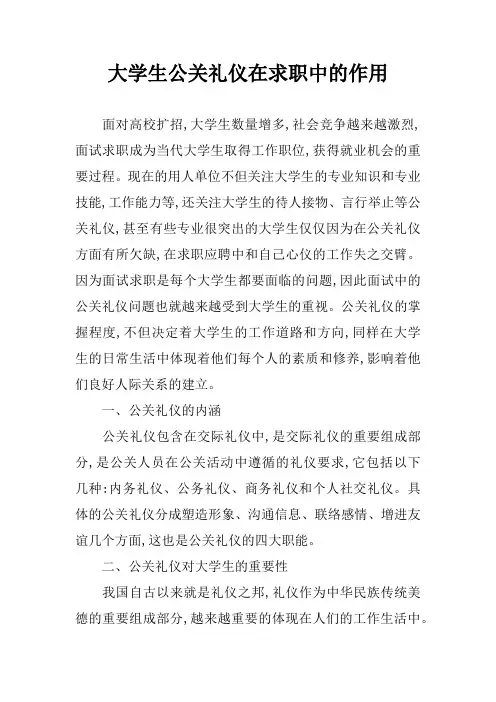 大学生公关礼仪在求职中的作用

面对高校扩招,大学生数量增多,社会竞争越来越激烈,面试求职成为当代大学生取得工作职位,获得就业机会的重要过程。现在的用人单位不但关注大学生的专业知识和专业技能,工作能力等,还关注大学生的待人接物、言行举止等公关礼仪,甚至有些专业很突出的大学生仅仅因为在公关礼仪方面有所欠缺,在求职应聘中和自己心仪的工作失之交臂。因为面试求职是每个大学生都要面临的问题,因此面试中的公关礼仪问题也就越来越受到大学生的重视。公关礼仪的掌握程度,不但决定着大学生的工作道路和方向,同样在大学生的日常生活中体现着他们每个人的素质和修养,影响着他们良好人际关系的建立。

一、公关礼仪的内涵

公关礼仪包含在交际礼仪中,是交际礼仪的重要组成部分,是公关人员在公关活动中遵循的礼仪要求,它包括以下几种:内务礼仪、公务礼仪、商务礼仪和个人社交礼仪。具体的公关礼仪分成塑造形象、沟通信息、联络感情、增进友谊几个方面,这也是公关礼仪的四大职能。

二、公关礼仪对大学生的重要性

我国自古以来就是礼仪之邦,礼仪作为中华民族传统美德的重要组成部分,越来越重要的体现在人们的工作生活中。